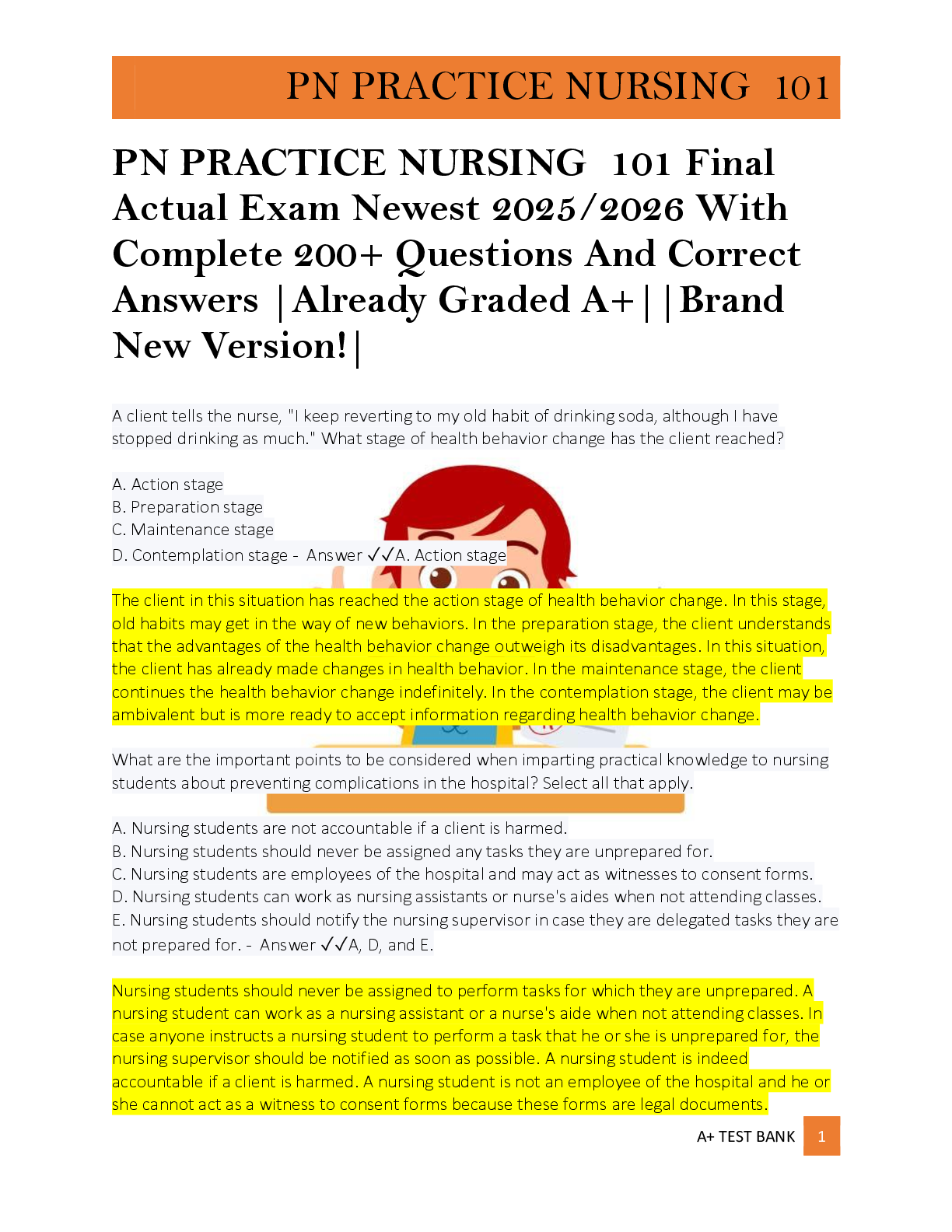 PN PRACTICE NURSING 101

PN PRACTICE NURSING 101 Final Actual Exam Newest 2025/2026 With Complete 200+ Questions And Correct Answers |Already Graded A+||Brand New Version!|

A client tells the nurse, "I keep reverting to my old habit of drinking soda, although I have stopped drinking as much." What stage of health behavior change has the client reached?

A. Action stage
B. Preparation stage
C. Maintenance stage
D. Contemplation stage - Answer ✓✓A. Action stage

The client in this situation has reached the action stage of health behavior change. In this stage, old habits may get in the way of new behaviors. In the preparation stage, the client understands that the advantages of the health behavior change outweigh its disadvantages. In this situation, the client has already made changes in health behavior. In the maintenance stage, the client continues the health behavior change indefinitely. In the contemplation stage, the client may be ambivalent but is more ready to accept information regarding health behavior change.

What are the important points to be considered when imparting practical knowledge to nursing students about preventing complications in the hospital? Select all that apply.

A. Nursing students are not accountable if a client is harmed.
B. Nursing students should never be assigned any tasks they are unprepared for.
C. Nursing students are employees of the hospital and may act as witnesses to consent forms.
D. Nursing students can work as nursing assistants or nurse's aides when not attending classes.
E. Nursing students should notify the nursing supervisor in case they are delegated tasks they are not prepared for. - Answer ✓✓A, D, and E.

Nursing students should never be assigned to perform tasks for which they are unprepared. A nursing student can work as a nursing assistant or a nurse's aide when not attending classes. In case anyone instructs a nursing student to perform a task that he or she is unprepared for, the nursing supervisor should be notified as soon as possible. A nursing student is indeed accountable if a client is harmed. A nursing student is not an employee of the hospital and he or she cannot act as a witness to consent forms because these forms are legal documents.

A+ TEST BANK 1